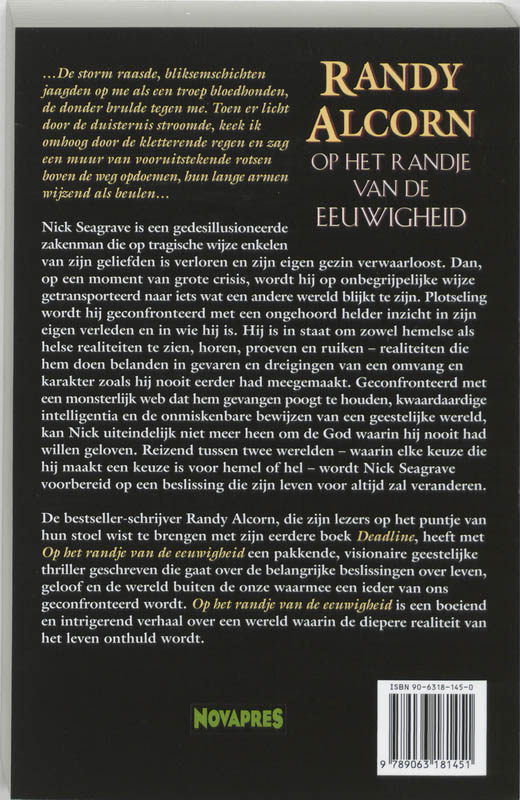 ...De storm raasde, bliksemschichten jaagden op me als een troep bloedhonden, de donder brulde tegen me. Toen er licht door de duisternis stroomde, keek ik omhoog door de kletterende regen en zag een muur van vooruitstekende rotsen boven de weg opdoemen, hun lange armen wijzend als beulen...

RANDY ALCORN

OP HET RANDJE VAN DE EEUWIGHEID

Nick Seagrave is een gedesillusioneerde zakenman die op tragische wijze enkelen van zijn geliefden is verloren en zijn eigen gezin verwaarloost. Dan, op een moment van grote crisis, wordt hij op onbegrijpelijke wijze getransporteerd naar iets wat een andere wereld blijkt te zijn. Plotseling wordt hij geconfronteerd met een ongehoord helder inzicht in zijn eigen verleden en in wie hij is. Hij is in staat om zowel hemelse als helse realiteiten te zien, horen, proeven en ruiken – realiteiten die hem doen belanden in gevaren en dreigingen van een omvang en karakter zoals hij nooit eerder had meegemaakt. Geconfronteerd met een monsterlijk web dat hem gevangen poogt te houden, kwaardaardige intelligentia en de onmiskenbare bewijzen van een geestelijke wereld, kan Nick uiteindelijk niet meer heen om de God waarin hij nooit had willen geloven. Reizend tussen twee werelden – waarin elke keuze die hij maakt een keuze is voor hemel of hel – wordt Nick Seagrave voorbereid op een beslissing die zijn leven voor altijd zal veranderen.

De bestseller-schrijver Randy Alcorn, die zijn lezers op het puntje van hun stoel wist te brengen met zijn eerdere boek Deadline, heeft met Op het randje van de eeuwigheid een pakkende, visionaire geestelijke thriller geschreven die gaat over de belangrijke beslissingen over leven, geloof en de wereld buiten de onze waarmee een ieder van ons geconfronteerd wordt. Op het randje van de eeuwigheid is een boeiend en intrigerend verhaal over een wereld waarin de diepere realiteit van het leven onthuld wordt.

NOVAPRES

ISBN 90-6318-145-0

9 789063 181451